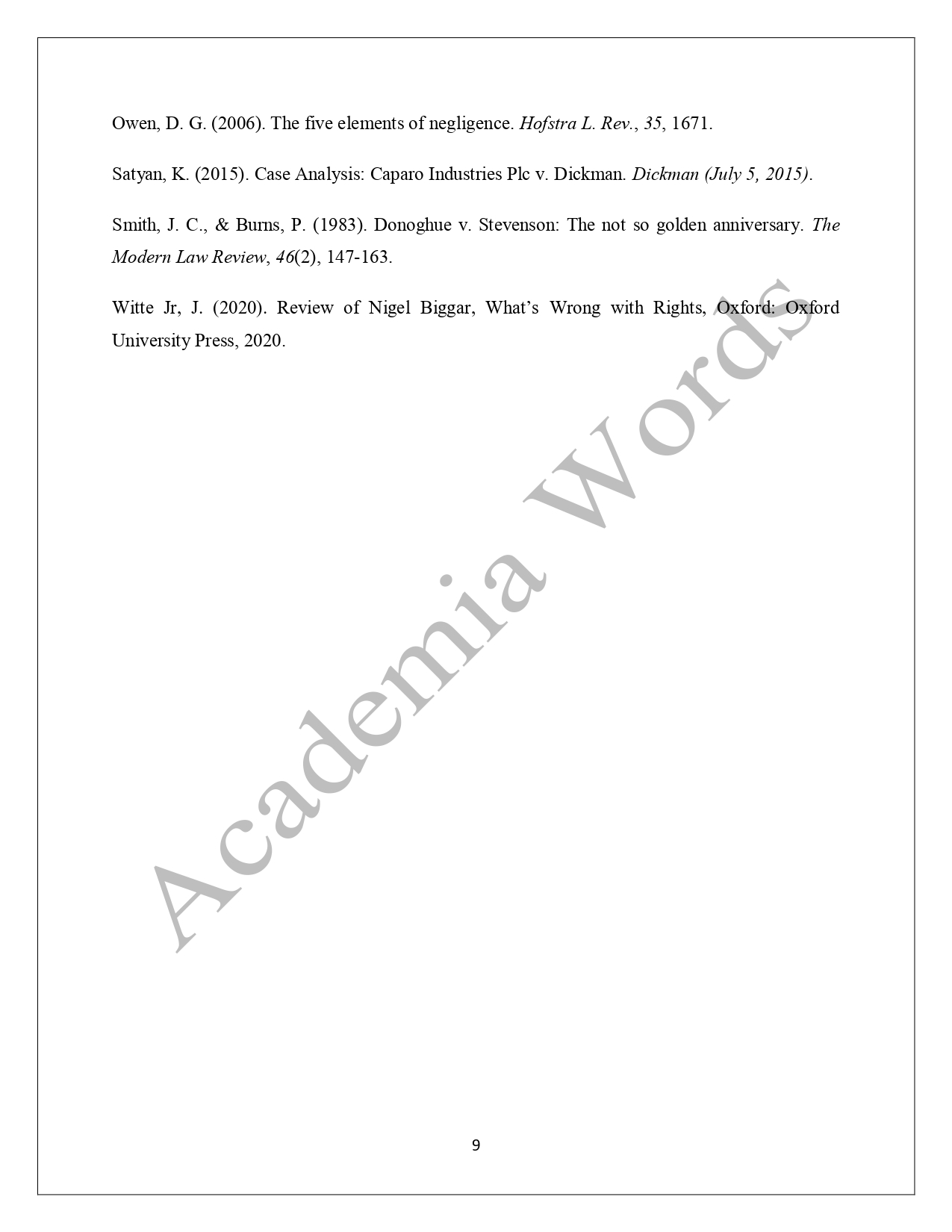 Owen, D. G. (2006). The five elements of negligence. Hofstra L. Rev., 35, 1671.

Satyan, K. (2015). Case Analysis: Caparo Industries Plc v. Dickman. Dickman (July 5, 2015).

Smith, J. C., & Burns, P. (1983). Donoghue v. Stevenson: The not so golden anniversary. The Modern Law Review, 46(2), 147-163.

Witte Jr, J. (2020). Review of Nigel Biggar, What's Wrong with Rights, Oxford: Oxford University Press, 2020.

9

Academia Words